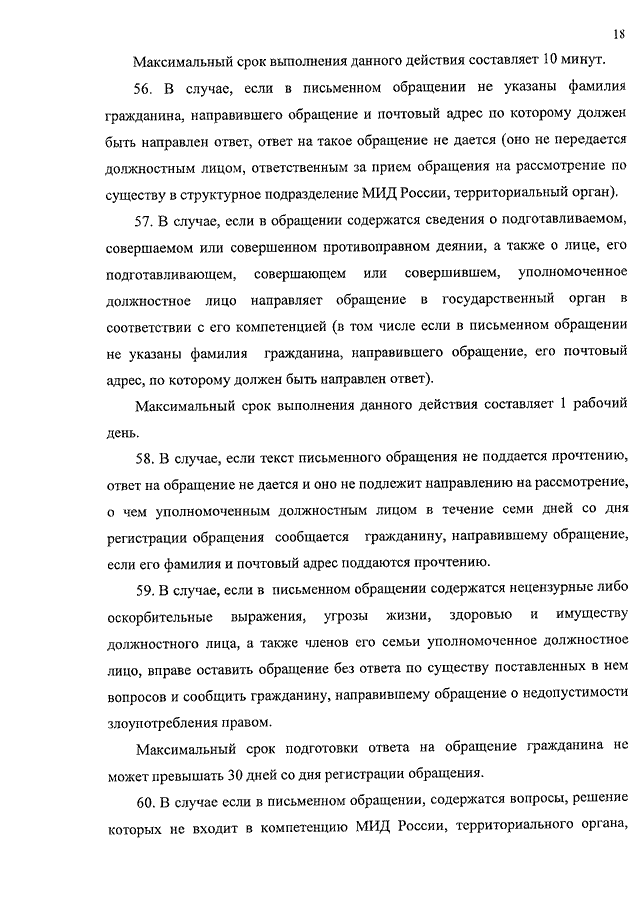 18

Максимальный срок выполнения данного действия составляет 10 минут.

56. В случае, если в письменном обращении не указаны фамилия гражданина, направившего обращение и почтовый адрес по которому должен быть направлен ответ, ответ на такое обращение не дается (оно не передается должностным лицом, ответственным за прием обращения на рассмотрение по существу в структурное подразделение МИД России, территориальный орган).

57. В случае, если в обращении содержатся сведения о подготавливаемом, совершаемом или совершенном противоправном деянии, а также о лице, его подготавливающем, совершающем или совершившем, уполномоченное должностное лицо направляет обращение в государственный орган в соответствии с его компетенцией (в том числе если в письменном обращении не указаны фамилия гражданина, направившего обращение, его почтовый адрес, по которому должен быть направлен ответ).

Максимальный срок выполнения данного действия составляет 1 рабочий день.

58. В случае, если текст письменного обращения не поддается прочтению, ответ на обращение не дается и оно не подлежит направлению на рассмотрение, о чем уполномоченным должностным лицом в течение семи дней со дня регистрации обращения сообщается гражданину, направившему обращение, если его фамилия и почтовый адрес поддаются прочтению.

59. В случае, если в письменном обращении содержатся нецензурные либо оскорбительные выражения, угрозы жизни, здоровью и имуществу должностного лица, а также членов его семьи уполномоченное должностное лицо, вправе оставить обращение без ответа по существу поставленных в нем вопросов и сообщить гражданину, направившему обращение о недопустимости злоупотребления правом.

Максимальный срок подготовки ответа на обращение гражданина не может превышать 30 дней со дня регистрации обращения.

60. В случае если в письменном обращении, содержатся вопросы, решение которых не входит в компетенцию МИД России, территориального органа,